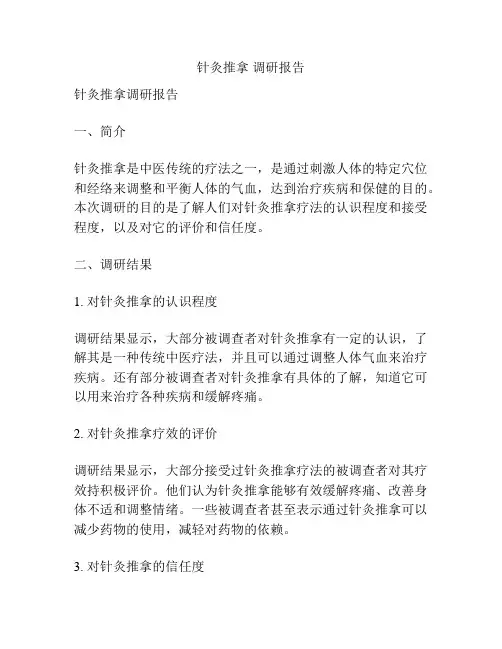 针灸推拿 调研报告

针灸推拿调研报告

一、简介

针灸推拿是中医传统的疗法之一，是通过刺激人体的特定穴位和经络来调整和平衡人体的气血，达到治疗疾病和保健的目的。本次调研的目的是了解人们对针灸推拿疗法的认识程度和接受程度，以及对它的评价和信任度。

二、调研结果

1. 对针灸推拿的认识程度

调研结果显示，大部分被调查者对针灸推拿有一定的认识，了解其是一种传统中医疗法，并且可以通过调整人体气血来治疗疾病。还有部分被调查者对针灸推拿有具体的了解，知道它可以用来治疗各种疾病和缓解疼痛。

2. 对针灸推拿疗效的评价

调研结果显示，大部分接受过针灸推拿疗法的被调查者对其疗效持积极评价。他们认为针灸推拿能够有效缓解疼痛、改善身体不适和调整情绪。一些被调查者甚至表示通过针灸推拿可以减少药物的使用，减轻对药物的依赖。

3. 对针灸推拿的信任度